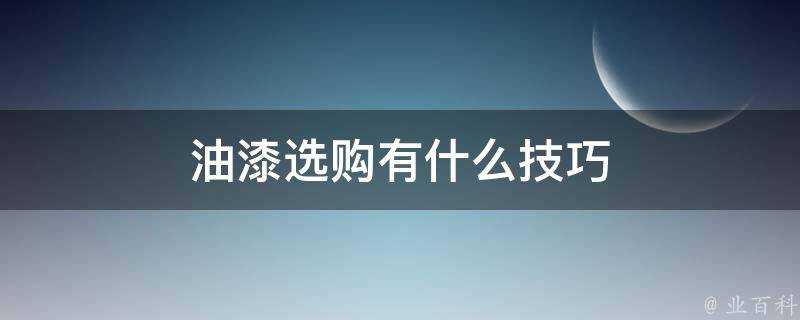 油漆选购有什么技巧

@ 业百科